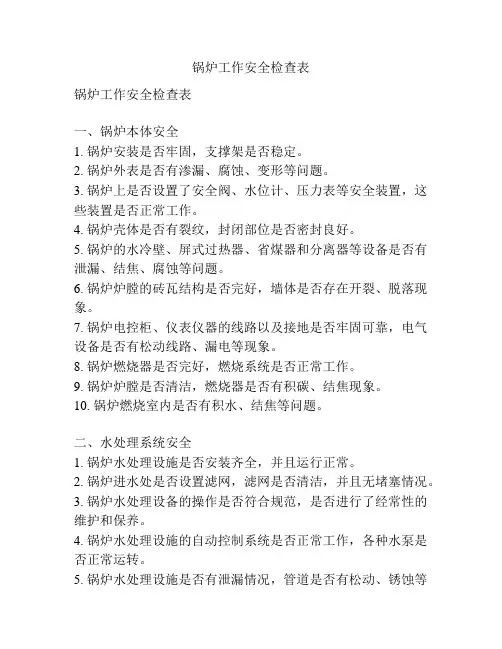 锅炉工作安全检查表

锅炉工作安全检查表

一、锅炉本体安全
1. 锅炉安装是否牢固，支撑架是否稳定。
2. 锅炉外表是否有渗漏、腐蚀、变形等问题。
3. 锅炉上是否设置了安全阀、水位计、压力表等安全装置，这些装置是否正常工作。
4. 锅炉壳体是否有裂纹，封闭部位是否密封良好。
5. 锅炉的水冷壁、屏式过热器、省煤器和分离器等设备是否有泄漏、结焦、腐蚀等问题。
6. 锅炉炉膛的砖瓦结构是否完好，墙体是否存在开裂、脱落现象。
7. 锅炉电控柜、仪表仪器的线路以及接地是否牢固可靠，电气设备是否有松动线路、漏电等现象。
8. 锅炉燃烧器是否完好，燃烧系统是否正常工作。
9. 锅炉炉膛是否清洁，燃烧器是否有积碳、结焦现象。
10. 锅炉燃烧室内是否有积水、结焦等问题。

二、水处理系统安全
1. 锅炉水处理设施是否安装齐全，并且运行正常。
2. 锅炉进水处是否设置滤网，滤网是否清洁，并且无堵塞情况。
3. 锅炉水处理设备的操作是否符合规范，是否进行了经常性的维护和保养。
4. 锅炉水处理设施的自动控制系统是否正常工作，各种水泵是否正常运转。
5. 锅炉水处理设施是否有泄漏情况，管道是否有松动、锈蚀等